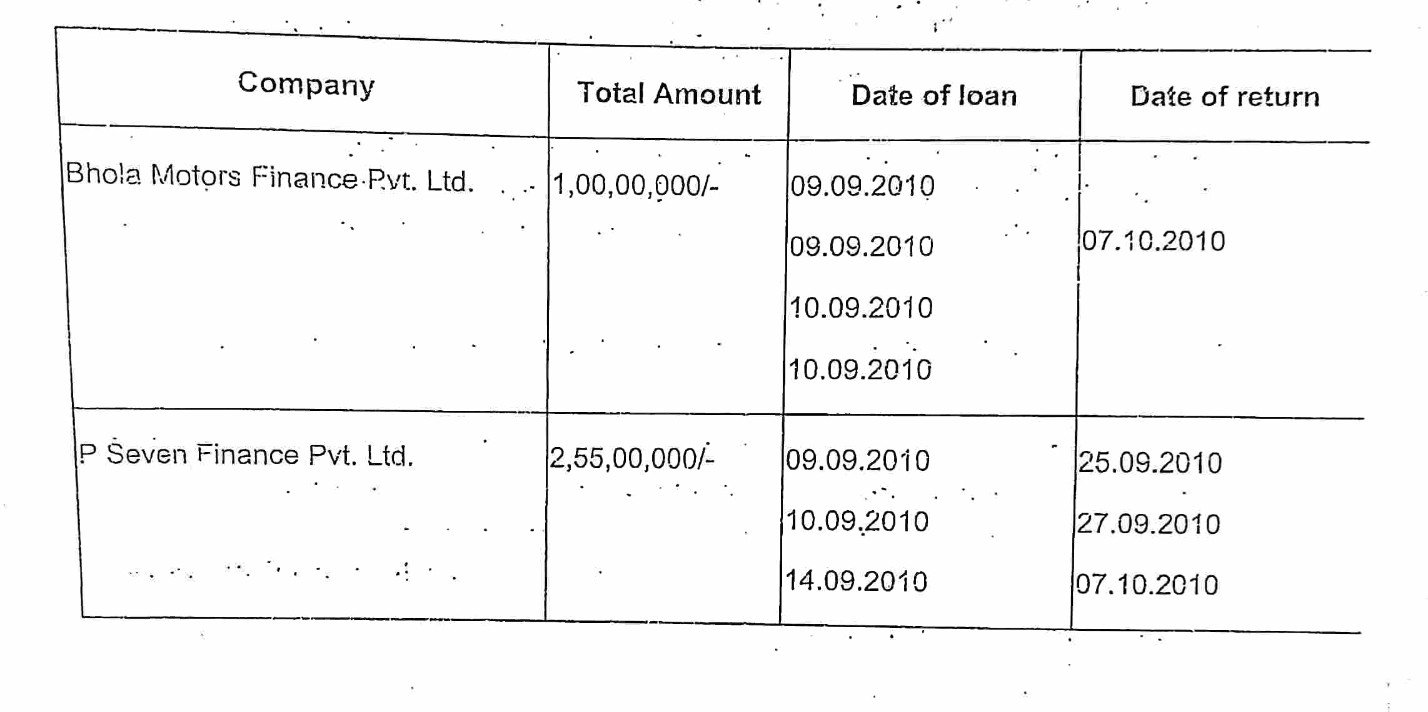 | Company | Total Amount | Date of loan | Date of return |
|---|---|---|---|
| Bhola Motors Finance Pvt. Ltd. | 1,00,00,000/- | 09.09.2010 | |
| | | 09.09.2010 | 07.10.2010 |
| | | 10.09.2010 | |
| | | 10.09.2010 | |
| P Seven Finance Pvt. Ltd. | 2,55,00,000/- | 09.09.2010 | 25.09.2010 |
| | | 10.09.2010 | 27.09.2010 |
| | | 14.09.2010 | 07.10.2010 |